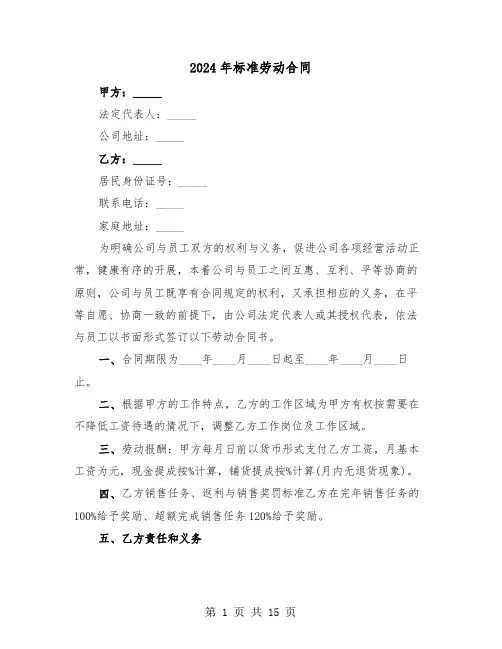 2024年标准劳动合同

甲方：_____

法定代表人：_____

公司地址：_____

乙方：_____

居民身份证号：_____

联系电话：_____

家庭地址：_____

为明确公司与员工双方的权利与义务，促进公司各项经营活动正常，健康有序的开展，本着公司与员工之间互惠、互利、平等协商的原则，公司与员工既享有合同规定的权利，又承担相应的义务，在平等自愿、协商一致的前提下，由公司法定代表人或其授权代表，依法与员工以书面形式签订以下劳动合同书。

一、合同期限为____年____月____日起至____年____月____日止。

二、根据甲方的工作特点，乙方的工作区域为甲方有权按需要在不降低工资待遇的情况下，调整乙方工作岗位及工作区域。

三、劳动报酬：甲方每月日前以货币形式支付乙方工资，月基本工资为元，现金提成按%计算，铺货提成按%计算(月内无退货现象)。

四、乙方销售任务、返利与销售奖罚标准乙方在完年销售任务的100%给予奖励、超额完成销售任务120%给予奖励。

五、乙方责任和义务

第 1 页 共 15 页